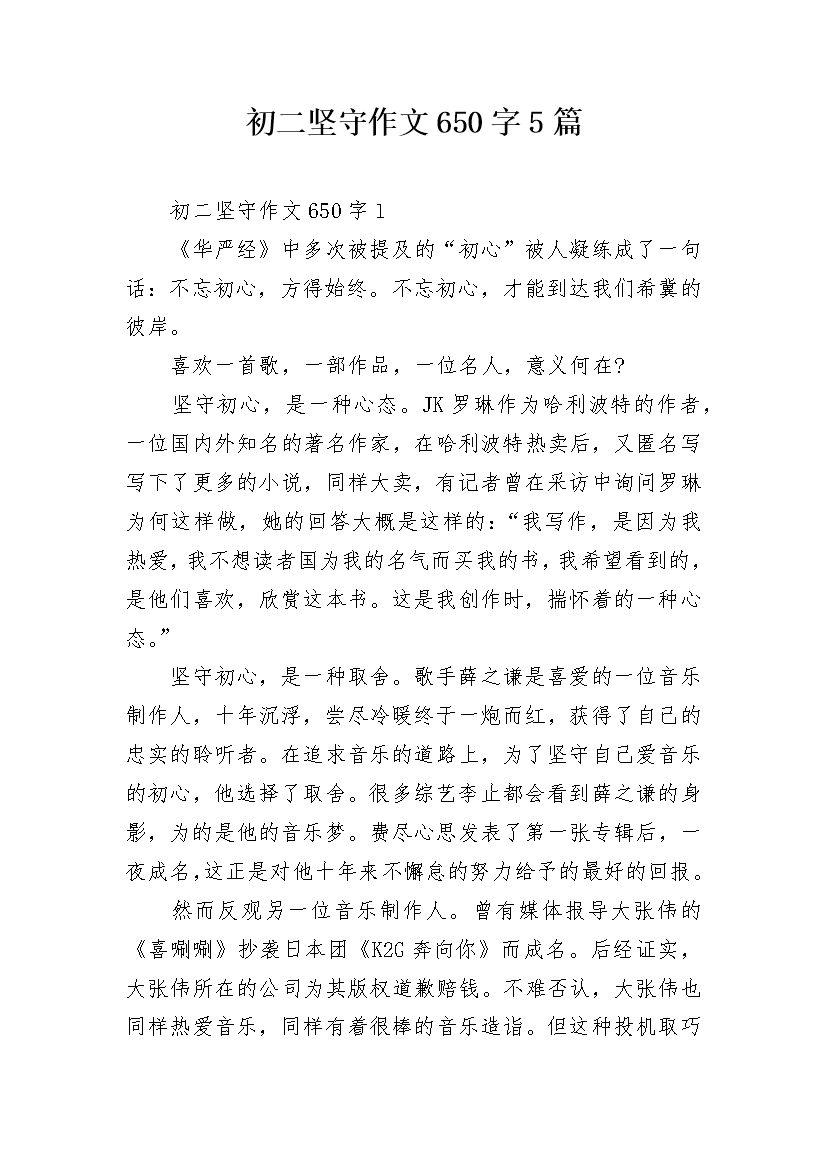 初二坚守作文650字5篇

初二坚守作文650字1

《华严经》中多次被提及的“初心”被人凝练成了一句话：不忘初心，方得始终。不忘初心，才能到达我们希冀的彼岸。

喜欢一首歌，一部作品，一位名人，意义何在?

坚守初心，是一种心态。JK罗琳作为哈利波特的作者，一位国内外知名的著名作家，在哈利波特热卖后，又匿名写写下了更多的小说，同样大卖，有记者曾在采访中询问罗琳为何这样做，她的回答大概是这样的：“我写作，是因为我热爱，我不想读者因为我的名气而买我的书，我希望看到的，是他们喜欢，欣赏这本书。这是我创作时，揣怀着的一种心态。”

坚守初心，是一种取舍。歌手薛之谦是喜爱的一位音乐制作人，十年沉浮，尝尽冷暖终于一炮而红，获得了自己的忠实的聆听者。在追求音乐的道路上，为了坚守自己爱音乐的初心，他选择了取舍。很多综艺李止都会看到薛之谦的身影，为的是他的音乐梦。费尽心思发表了第一张专辑后，一夜成名,这正是对他十年来不懈怠的努力给予的最好的回报。

然而反观另一位音乐制作人。曾有媒体报导大张伟的《喜唰唰》抄袭日本团《K2C奔向你》而成名。后经证实，大张伟所在的公司为其版权道歉赔钱。不难否认，大张伟也同样热爱音乐，同样有着很棒的音乐造诣。但这种投机取巧